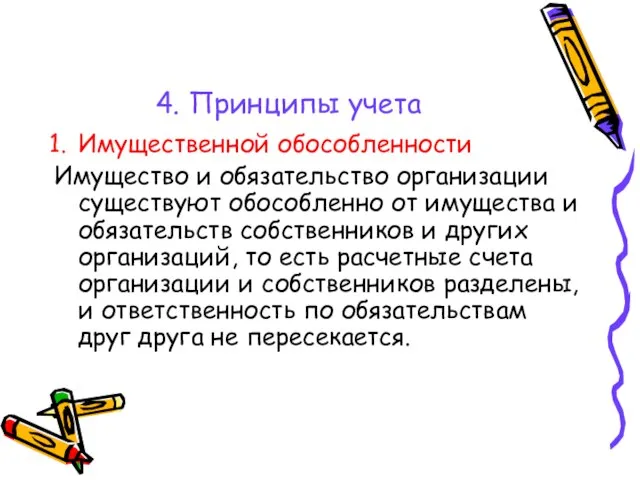 4. Принципы учета

1. Имущественной обособленности

Имущество и обязательство организации существуют обособленно от имущества и обязательств собственников и других организаций, то есть расчетные счета организации и собственников разделены, и ответственность по обязательствам друг друга не пересекается.